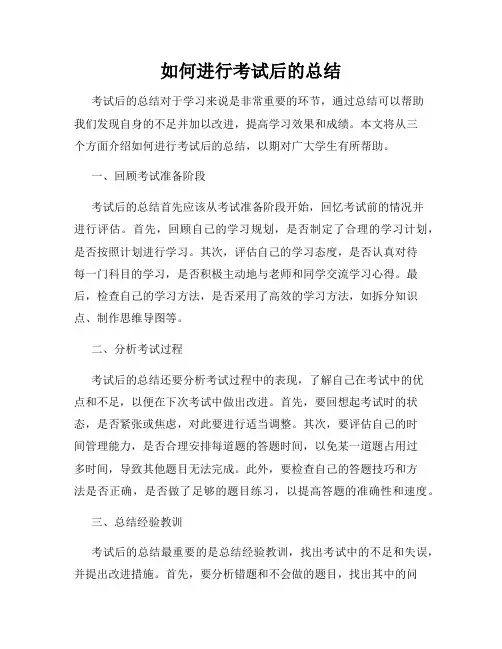 如何进行考试后的总结

考试后的总结对于学习来说是非常重要的环节，通过总结可以帮助我们发现自身的不足并加以改进，提高学习效果和成绩。本文将从三个方面介绍如何进行考试后的总结，以期对广大学生有所帮助。

一、回顾考试准备阶段

考试后的总结首先应该从考试准备阶段开始，回忆考试前的情况并进行评估。首先，回顾自己的学习规划，是否制定了合理的学习计划，是否按照计划进行学习。其次，评估自己的学习态度，是否认真对待每一门科目的学习，是否积极主动地与老师和同学交流学习心得。最后，检查自己的学习方法，是否采用了高效的学习方法，如拆分知识点、制作思维导图等。

二、分析考试过程

考试后的总结还要分析考试过程中的表现，了解自己在考试中的优点和不足，以便在下次考试中做出改进。首先，要回想起考试时的状态，是否紧张或焦虑，对此要进行适当调整。其次，要评估自己的时间管理能力，是否合理安排每道题的答题时间，以免某一道题占用过多时间，导致其他题目无法完成。此外，要检查自己的答题技巧和方法是否正确，是否做了足够的题目练习，以提高答题的准确性和速度。

三、总结经验教训

考试后的总结最重要的是总结经验教训，找出考试中的不足和失误，并提出改进措施。首先，要分析错题和不会做的题目，找出其中的问